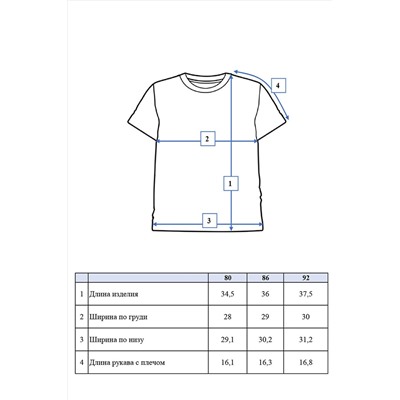 4

2

1

3

| | | 80 | 86 | 92 |
|---|---|---|---|---|
| 1 | Длина изделия | 34,5 | 36 | 37,5 |
| 2 | Ширина по груди | 28 | 29 | 30 |
| 3 | Ширина по низу | 29,1 | 30,2 | 31,2 |
| 4 | Длина рукава с плечом | 16,1 | 16,3 | 16,8 |